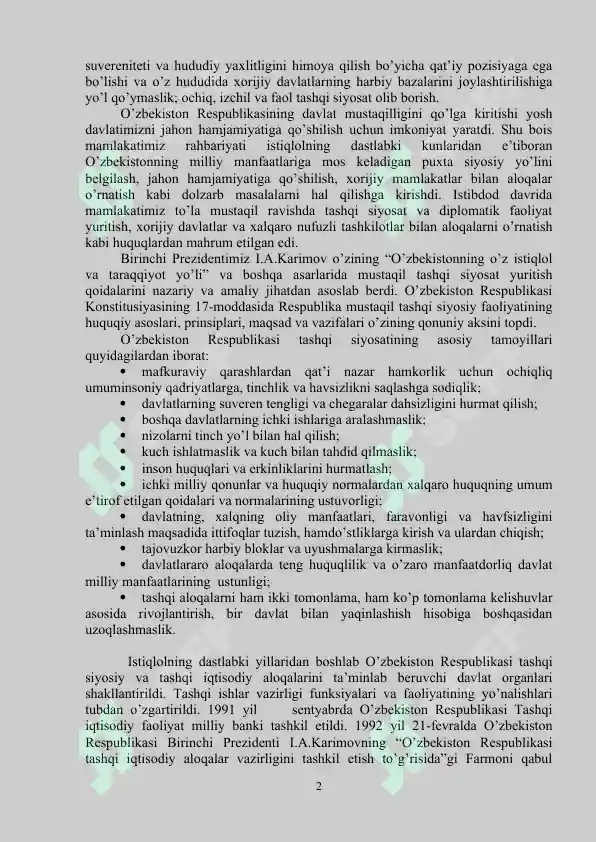 suvereniteti va hududiy yaxlitligini himoya qilish bo'yicha qat'iy pozisiyaga ega bo'lishi va o'z hududida xorijiy davlatlarning harbiy bazalarini joylashtirilishiga yo'l qo'ymaslik; ochiq, izchil va faol tashqi siyosat olib borish.

O'zbekiston Respublikasining davlat mustaqilligini qo'lga kiritishi yosh davlatimizni jahon hamjamiyatiga qo'shilish uchun imkoniyat yaratdi. Shu bois mamlakatimiz rahbariyati istiqlolning dastlabki kunlaridan e'tiboran O'zbekistonning milliy manfaatlariga mos keladigan puxta siyosiy yo'lini belgilash, jahon hamjamiyatiga qo'shilish, xorijiy mamlakatlar bilan aloqalar o'rnatish kabi dolzarb masalalarni hal qilishga kirishdi. Istibdod davrida mamlakatimiz to'la mustaqil ravishda tashqi siyosat va diplomatik faoliyat yuritish, xorijiy davlatlar va xalqaro nufuzli tashkilotlar bilan aloqalarni o'rnatish kabi huquqlardan mahrum etilgan edi.

Birinchi Prezidentimiz I.A.Karimov o'zining "O'zbekistonning o'z istiqlol va taraqqiyot yo'li" va boshqa asarlarida mustaqil tashqi siyosat yuritish qoidalarini nazariy va amaliy jihatdan asoslab berdi. O'zbekiston Respublikasi Konstitusiyasining 17-moddasida Respublika mustaqil tashqi siyosiy faoliyatining huquqiy asoslari, prinsiplari, maqsad va vazifalari o'zining qonuniy aksini topdi.

O'zbekiston Respublikasi tashqi siyosatining asosiy tamoyillari quyidagilardan iborat:

• mafkuraviy qarashlardan qat'i nazar hamkorlik uchun ochiqliq umuminsoniy qadriyatlarga, tinchlik va havsizlikni saqlashga sodiqlik;
• davlatlarning suveren tengligi va chegaralar dahsizligini hurmat qilish;
• boshqa davlatlarning ichki ishlariga aralashmaslik;
• nizolarni tinch yo'l bilan hal qilish;
• kuch ishlatmaslik va kuch bilan tahdid qilmaslik;
• inson huquqlari va erkinliklarini hurmatlash;
• ichki milliy qonunlar va huquqiy normalardan xalqaro huquqning umum e'tirof etilgan qoidalari va normalarining ustuvorligi;
• davlatning, xalqning oliy manfaatlari, faravonligi va havfsizligini ta'minlash maqsadida ittifoqlar tuzish, hamdo'stliklarga kirish va ulardan chiqish;
• tajovuzkor harbiy bloklar va uyushmalarga kirmaslik;
• davlatlararo aloqalarda teng huquqlilik va o'zaro manfaatdorliq davlat milliy manfaatlarining ustunligi;
• tashqi aloqalarni ham ikki tomonlama, ham ko'p tomonlama kelishuvlar asosida rivojlantirish, bir davlat bilan yaqinlashish hisobiga boshqasidan uzoqlashmaslik.

Istiqlolning dastlabki yillaridan boshlab O'zbekiston Respublikasi tashqi siyosiy va tashqi iqtisodiy aloqalarini ta'minlab beruvchi davlat organlari shakllantirildi. Tashqi ishlar vazirligi funksiyalari va faoliyatining yo'nalishlari tubdan o'zgartirildi. 1991 yil sentyabrda O'zbekiston Respublikasi Tashqi iqtisodiy faoliyat milliy banki tashkil etildi. 1992 yil 21-fevralda O'zbekiston Respublikasi Birinchi Prezidenti I.A.Karimovning "O'zbekiston Respublikasi tashqi iqtisodiy aloqalar vazirligini tashkil etish to'g'risida"gi Farmoni qabul

2